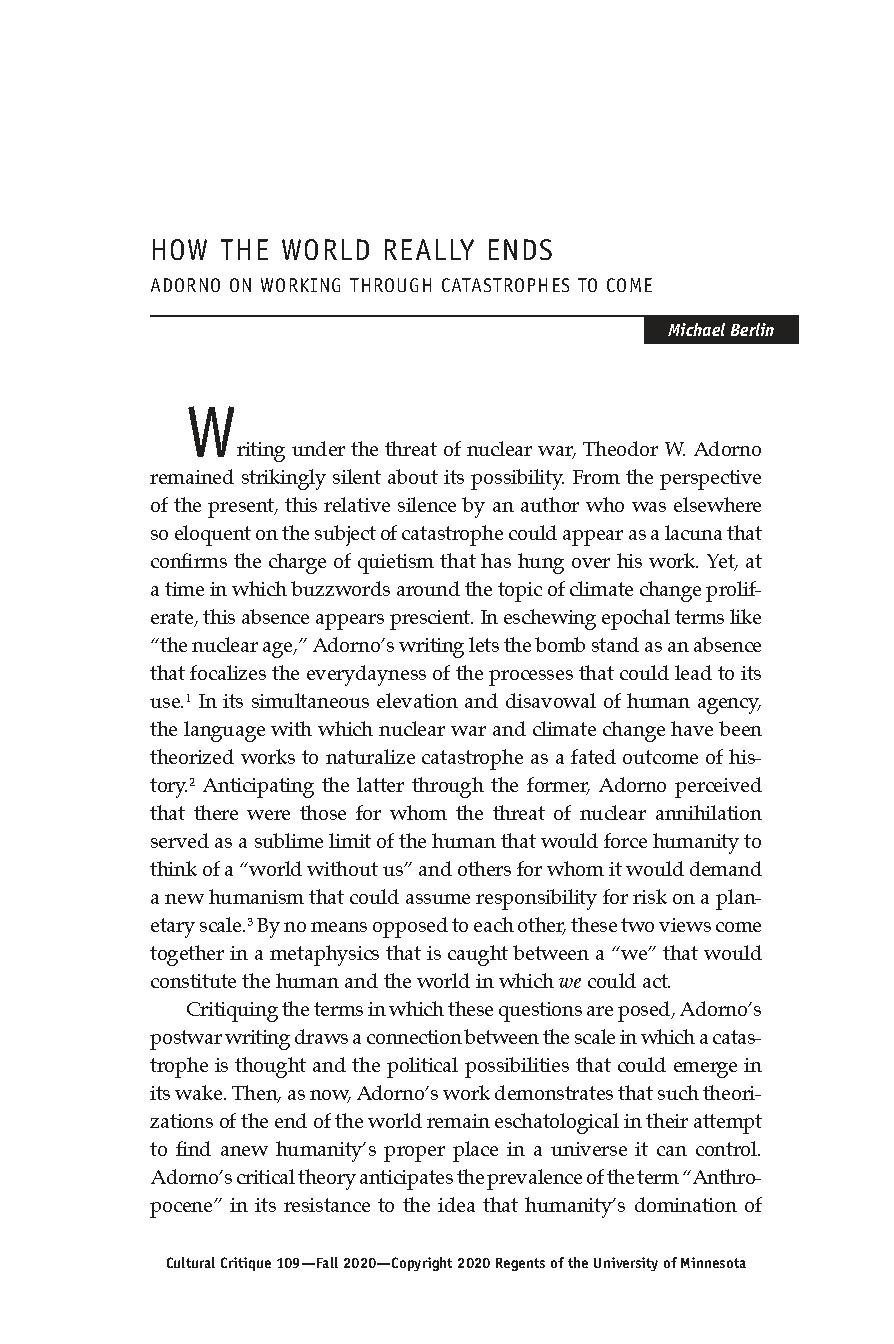 HOW THE WORLD REALLY ENDS

ADORNO ON WORKING THROUGH CATASTROPHES TO COME

Michael Berlin

Writing under the threat of nuclear war, Theodor W. Adorno remained strikingly silent about its possibility. From the perspective of the present, this relative silence by an author who was elsewhere so eloquent on the subject of catastrophe could appear as a lacuna that confirms the charge of quietism that has hung over his work. Yet, at a time in which buzzwords around the topic of climate change proliferate, this absence appears prescient. In eschewing epochal terms like "the nuclear age," Adorno's writing lets the bomb stand as an absence that focalizes the everydayness of the processes that could lead to its use.$^{1}$ In its simultaneous elevation and disavowal of human agency, the language with which nuclear war and climate change have been theorized works to naturalize catastrophe as a fated outcome of history.$^{2}$ Anticipating the latter through the former, Adorno perceived that there were those for whom the threat of nuclear annihilation served as a sublime limit of the human that would force humanity to think of a "world without us" and others for whom it would demand a new humanism that could assume responsibility for risk on a planetary scale.$^{3}$ By no means opposed to each other, these two views come together in a metaphysics that is caught between a "we" that would constitute the human and the world in which we could act.

Critiquing the terms in which these questions are posed, Adorno's postwar writing draws a connection between the scale in which a catastrophe is thought and the political possibilities that could emerge in its wake. Then, as now, Adorno's work demonstrates that such theorizations of the end of the world remain eschatological in their attempt to find anew humanity's proper place in a universe it can control. Adorno's critical theory anticipates the prevalence of the term "Anthropocene" in its resistance to the idea that humanity's domination of

Cultural Critique 109—Fall 2020—Copyright 2020 Regents of the University of Minnesota